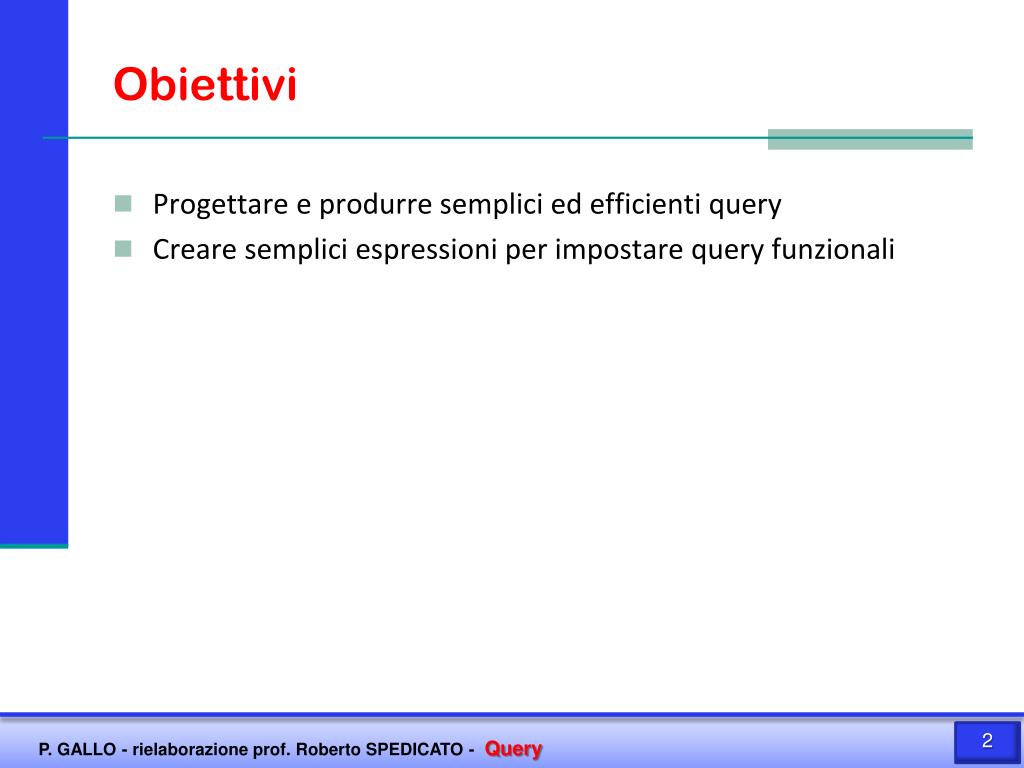 Obiettivi

Progettare e produrre semplici ed efficienti query

Creare semplici espressioni per impostare query funzionali

P. GALLO - rielaborazione prof. Roberto SPEDICATO - Query

2